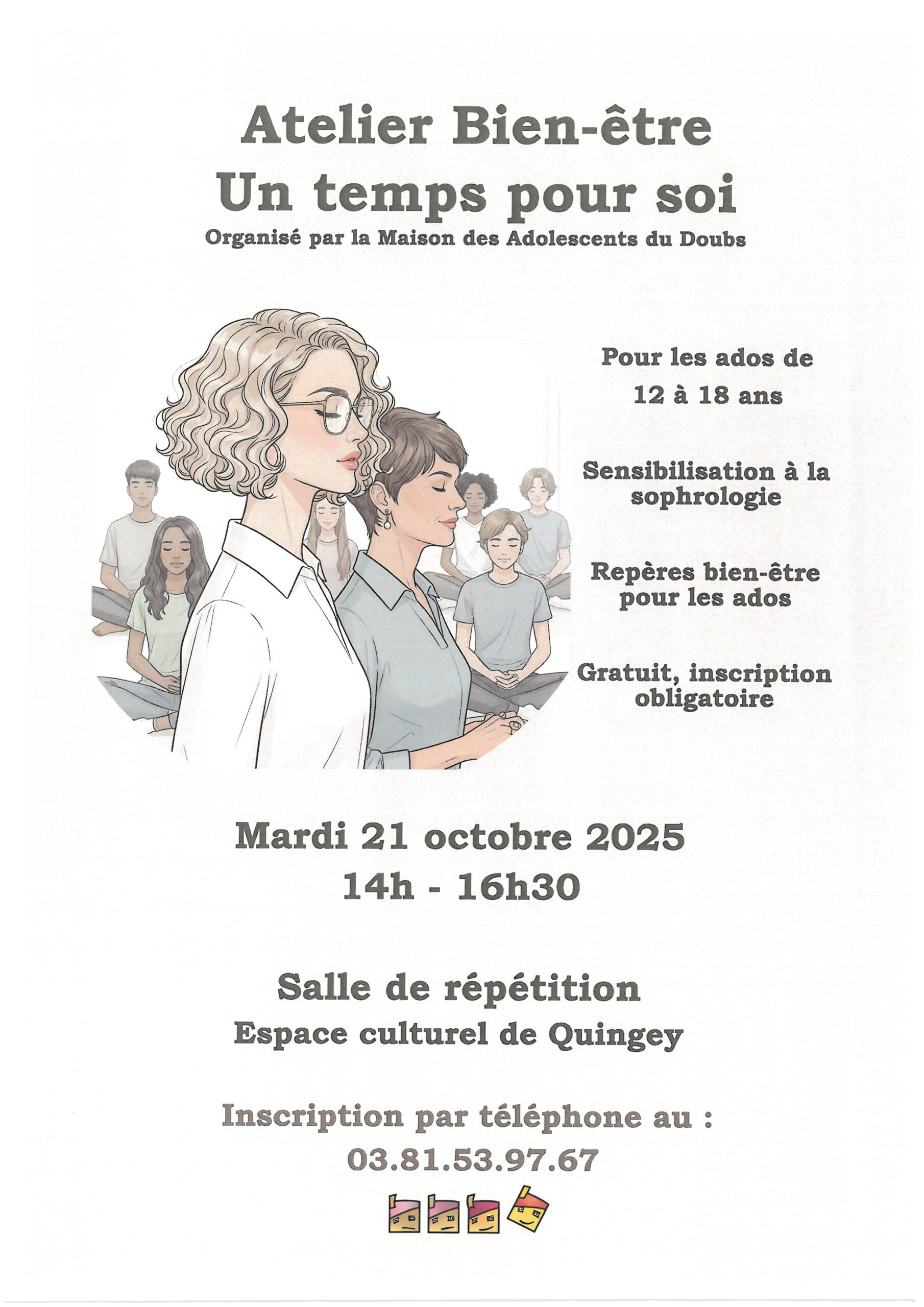 Atelier Bien-être
Un temps pour soi
Organisé par la Maison des Adolescents du Doubs

Pour les ados de
12 à 18 ans

Sensibilisation à la sophrologie

Repères bien-être pour les ados

Gratuit, inscription obligatoire

Mardi 21 octobre 2025
14h - 16h30

Salle de répétition
Espace culturel de Quingey

Inscription par téléphone au :
03.81.53.97.67